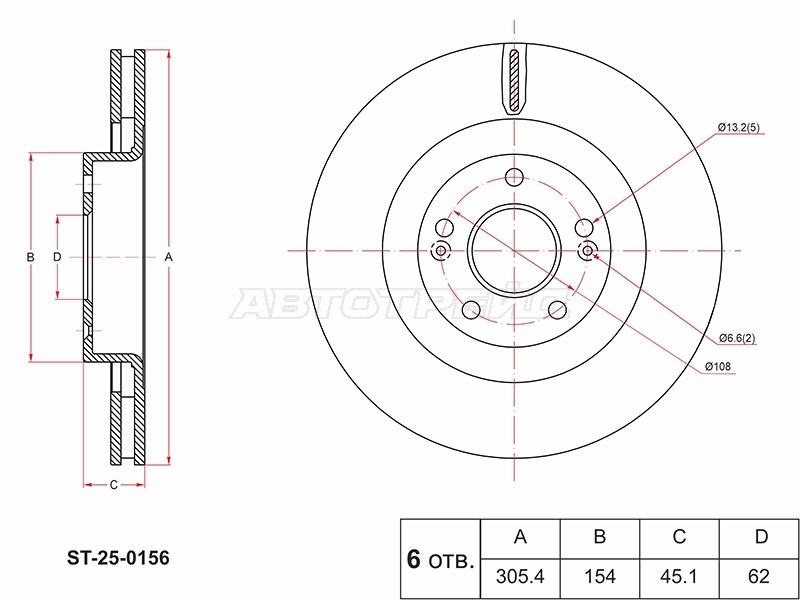 B D A

C

Ø13.2(5)

АВТОТРЕЙД

Ø6.6(2)

Ø108

ST-25-0156

| 6 отв. | A | B | C | D |
|---|---|---|---|---|
| | 305.4 | 154 | 45.1 | 62 |